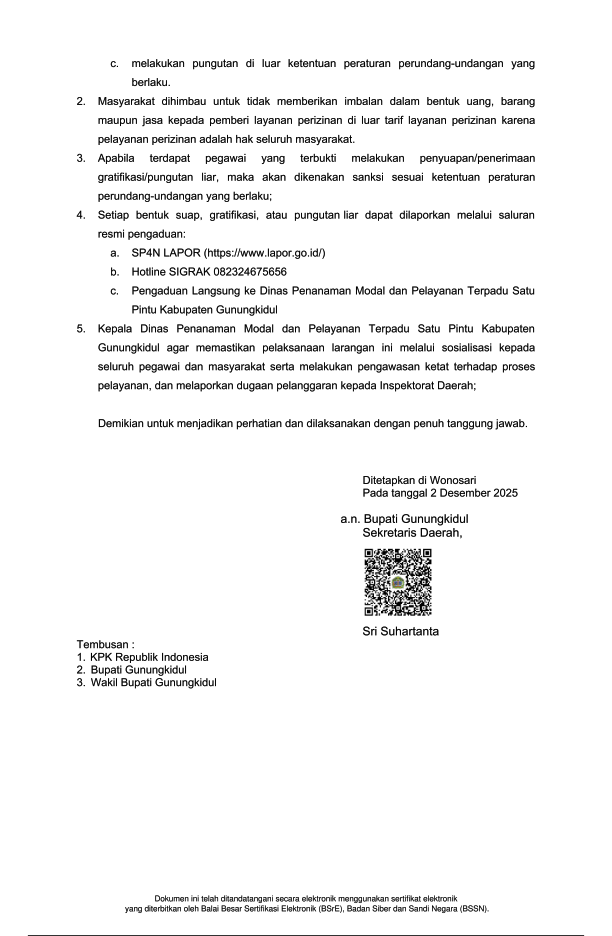 c. melakukan pungutan di luar ketentuan peraturan perundang-undangan yang berlaku.

2. Masyarakat dihimbau untuk tidak memberikan imbalan dalam bentuk uang, barang maupun jasa kepada pemberi layanan perizinan di luar tarif layanan perizinan karena pelayanan perizinan adalah hak seluruh masyarakat.

3. Apabila terdapat pegawai yang terbukti melakukan penyuapan/penerimaan gratifikasi/pungutan liar, maka akan dikenakan sanksi sesuai ketentuan peraturan perundang-undangan yang berlaku;

4. Setiap bentuk suap, gratifikasi, atau pungutan liar dapat dilaporkan melalui saluran resmi pengaduan:

a. SP4N LAPOR (https://www.lapor.go.id/)

b. Hotline SIGRAK 082324675656

c. Pengaduan Langsung ke Dinas Penanaman Modal dan Pelayanan Terpadu Satu Pintu Kabupaten Gunungkidul

5. Kepala Dinas Penanaman Modal dan Pelayanan Terpadu Satu Pintu Kabupaten Gunungkidul agar memastikan pelaksanaan larangan ini melalui sosialisasi kepada seluruh pegawai dan masyarakat serta melakukan pengawasan ketat terhadap proses pelayanan, dan melaporkan dugaan pelanggaran kepada Inspektorat Daerah;

Demikian untuk menjadikan perhatian dan dilaksanakan dengan penuh tanggung jawab.

Ditetapkan di Wonosari
Pada tanggal 2 Desember 2025

a.n. Bupati Gunungkidul
Sekretaris Daerah,

Sri Suhartanta

Tembusan :
1. KPK Republik Indonesia
2. Bupati Gunungkidul
3. Wakil Bupati Gunungkidul

Dokumen ini telah ditandatangani secara elektronik menggunakan sertifikat elektronik yang diterbitkan oleh Balai Besar Sertifikasi Elektronik (BSrE), Badan Siber dan Sandi Negara (BSSN).